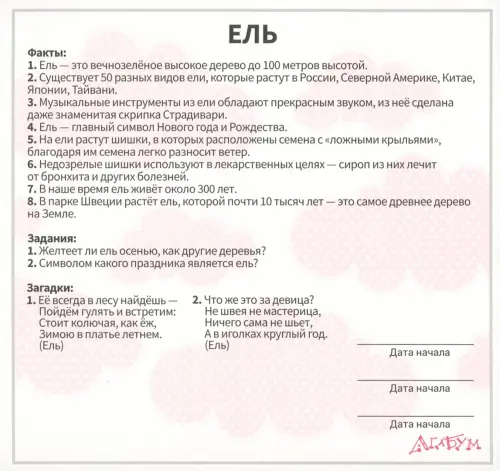 ЕЛЬ

Факты:
1. Ель — это вечнозелёное высокое дерево до 100 метров высотой.
2. Существует 50 разных видов ели, которые растут в России, Северной Америке, Китае, Японии, Тайвани.
3. Музыкальные инструменты из ели обладают прекрасным звуком, из неё сделана даже знаменитая скрипка Страдивари.
4. Ель — главный символ Нового года и Рождества.
5. На ели растут шишки, в которых расположены семена с «ложными крыльями», благодаря им семена легко разносит ветер.
6. Недозрелые шишки используют в лекарственных целях — сироп из них лечит от бронхита и других болезней.
7. В наше время ель живёт около 300 лет.
8. В парке Швеции растёт ель, которой почти 10 тысяч лет — это самое древнее дерево на Земле.

Задания:
1. Желтеет ли ель осенью, как другие деревья?
2. Символом какого праздника является ель?

Загадки:
1. Её всегда в лесу найдёшь —
Пойдём гулять и встретим:
Стоит колючая, как ёж,
Зимою в платье летнем.
(Ель)

2. Что же это за девица?
Не швея не мастерица,
Ничего сама не шьет,
А в иголках круглый год.
(Ель)

Дата начала

Дата начала

Дата начала

АГАБУМ